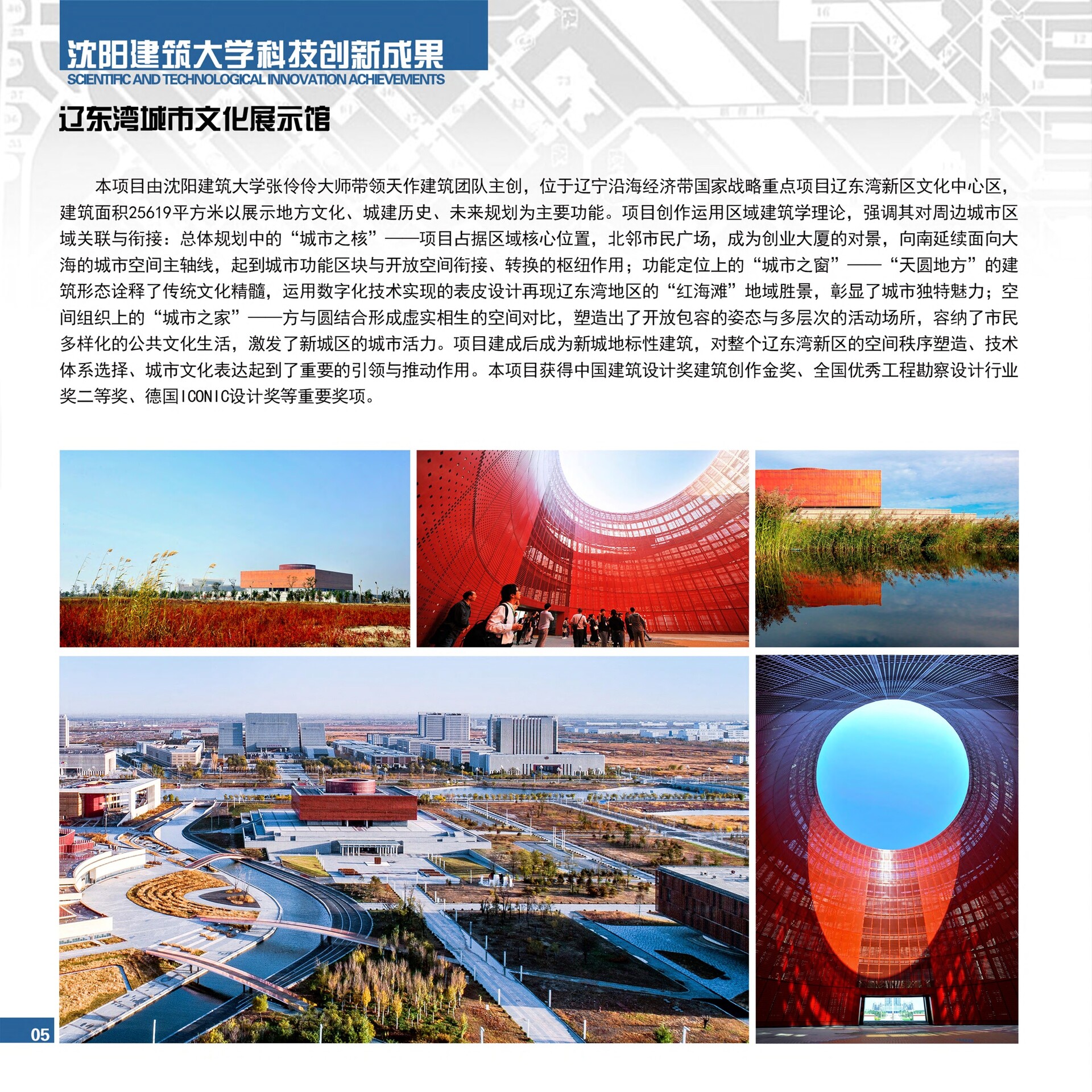 沈阳建筑大学科技创新成果
SCIENTIFIC AND TECHNOLOGICAL INNOVATION ACHIEVEMENTS

辽东湾城市文化展示馆

本项目由沈阳建筑大学张伶伶大师带领天作建筑团队主创，位于辽宁沿海经济带国家战略重点项目辽东湾新区文化中心区，建筑面积25619平方米以展示地方文化、城建历史、未来规划为主要功能。项目创作运用区域建筑学理论，强调其对周边城市区域关联与衔接：总体规划中的“城市之核”——项目占据区域核心位置，北邻市民广场，成为创业大厦的对景，向南延续面向大海的城市空间主轴线，起到城市功能区块与开放空间衔接、转换的枢纽作用；功能定位上的“城市之窗”——“天圆地方”的建筑形态诠释了传统文化精髓，运用数字化技术实现的表皮设计再现辽东湾地区的“红海滩”地域胜景，彰显了城市独特魅力；空间组织上的“城市之家”——方与圆结合形成虚实相生的空间对比，塑造出了开放包容的姿态与多层次的活动场所，容纳了市民多样化的公共文化生活，激发了新城区的城市活力。项目建成后成为新城地标性建筑，对整个辽东湾新区的空间秩序塑造、技术体系选择、城市文化表达起到了重要的引领与推动作用。本项目获得中国建筑设计奖建筑创作金奖、全国优秀工程勘察设计行业奖二等奖、德国ICONIC设计奖等重要奖项。

05